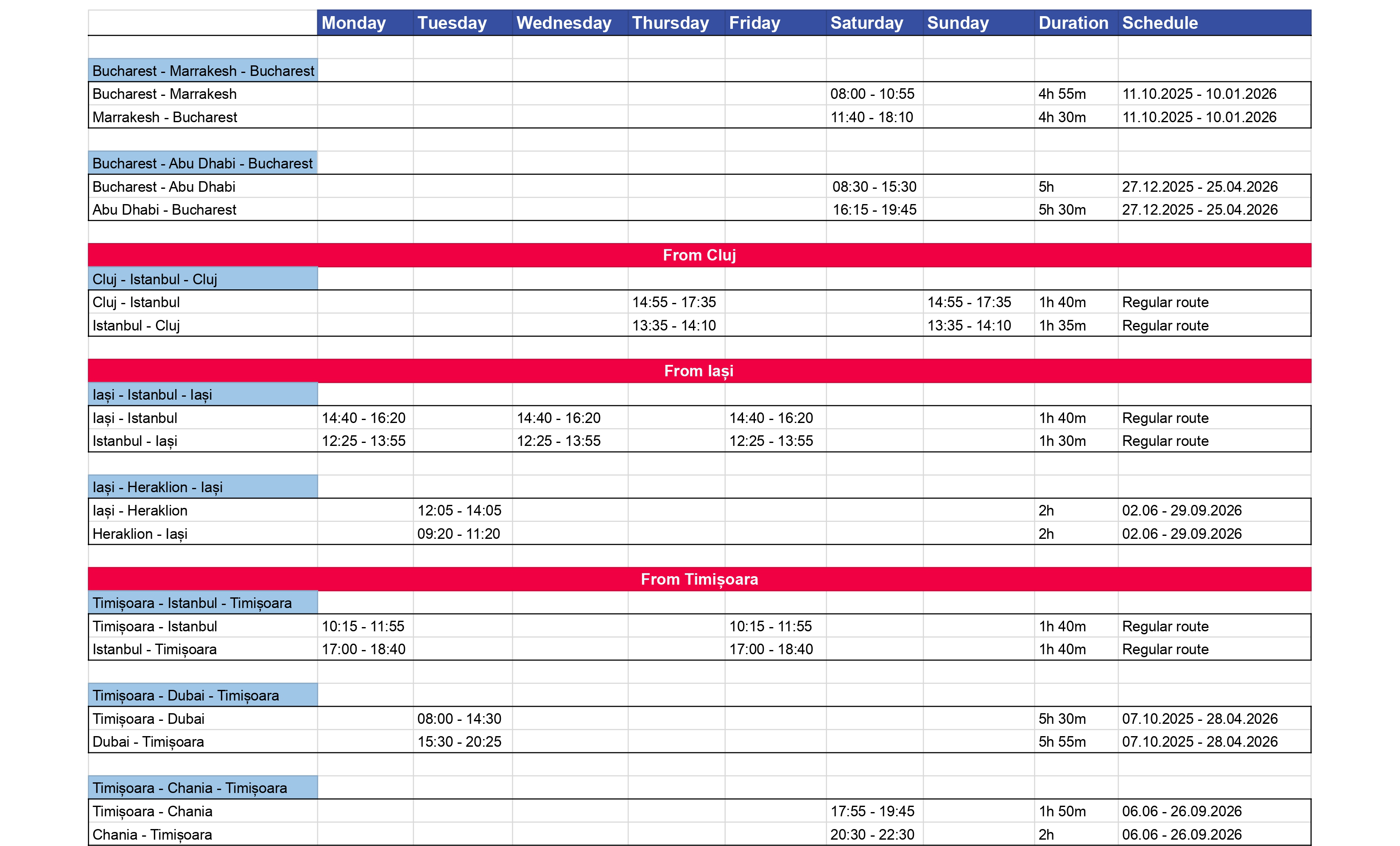 |  | Monday | Tuesday | Wednesday | Thursday | Friday | Saturday | Sunday | Duration | Schedule |
|---|---|---|---|---|---|---|---|---|---|
| Bucharest - Marrakesh - Bucharest |  |  |  |  |  |  |  |  |  |
| Bucharest - Marrakesh |  |  |  |  |  | 08:00 - 10:55 |  | 4h 55m | 11.10.2025 - 10.01.2026 |
| Marrakesh - Bucharest |  |  |  |  |  | 11:40 - 18:10 |  | 4h 30m | 11.10.2025 - 10.01.2026 |
| Bucharest - Abu Dhabi - Bucharest |  |  |  |  |  |  |  |  |  |
| Bucharest - Abu Dhabi |  |  |  |  |  | 08:30 - 15:30 |  | 5h | 27.12.2025 - 25.04.2026 |
| Abu Dhabi - Bucharest |  |  |  |  |  | 16:15 - 19:45 |  | 5h 30m | 27.12.2025 - 25.04.2026 |
| From Cluj |  |  |  |  |  |  |  |  |  |
| Cluj - Istanbul - Cluj |  |  |  |  |  |  |  |  |  |
| Cluj - Istanbul |  |  |  | 14:55 - 17:35 |  |  | 14:55 - 17:35 | 1h 40m | Regular route |
| Istanbul - Cluj |  |  |  | 13:35 - 14:10 |  |  | 13:35 - 14:10 | 1h 35m | Regular route |
| From Iași |  |  |  |  |  |  |  |  |  |
| Iași - Istanbul - Iași |  |  |  |  |  |  |  |  |  |
| Iași - Istanbul | 14:40 - 16:20 |  | 14:40 - 16:20 |  | 14:40 - 16:20 |  |  | 1h 40m | Regular route |
| Istanbul - Iași | 12:25 - 13:55 |  | 12:25 - 13:55 |  | 12:25 - 13:55 |  |  | 1h 30m | Regular route |
| Iași - Heraklion - Iași |  |  |  |  |  |  |  |  |  |
| Iași - Heraklion |  | 12:05 - 14:05 |  |  |  |  |  | 2h | 02.06 - 29.09.2026 |
| Heraklion - Iași |  | 09:20 - 11:20 |  |  |  |  |  | 2h | 02.06 - 29.09.2026 |
| From Timișoara |  |  |  |  |  |  |  |  |  |
| Timișoara - Istanbul - Timișoara |  |  |  |  |  |  |  |  |  |
| Timișoara - Istanbul | 10:15 - 11:55 |  |  |  | 10:15 - 11:55 |  |  | 1h 40m | Regular route |
| Istanbul - Timișoara | 17:00 - 18:40 |  |  |  | 17:00 - 18:40 |  |  | 1h 40m | Regular route |
| Timișoara - Dubai - Timișoara |  |  |  |  |  |  |  |  |  |
| Timișoara - Dubai |  | 08:00 - 14:30 |  |  |  |  |  | 5h 30m | 07.10.2025 - 28.04.2026 |
| Dubai - Timișoara |  | 15:30 - 20:25 |  |  |  |  |  | 5h 55m | 07.10.2025 - 28.04.2026 |
| Timișoara - Chania - Timișoara |  |  |  |  |  |  |  |  |  |
| Timișoara - Chania |  |  |  |  |  | 17:55 - 19:45 |  | 1h 50m | 06.06 - 26.09.2026 |
| Chania - Timișoara |  |  |  |  |  | 20:30 - 22:30 |  | 2h | 06.06 - 26.09.2026 |